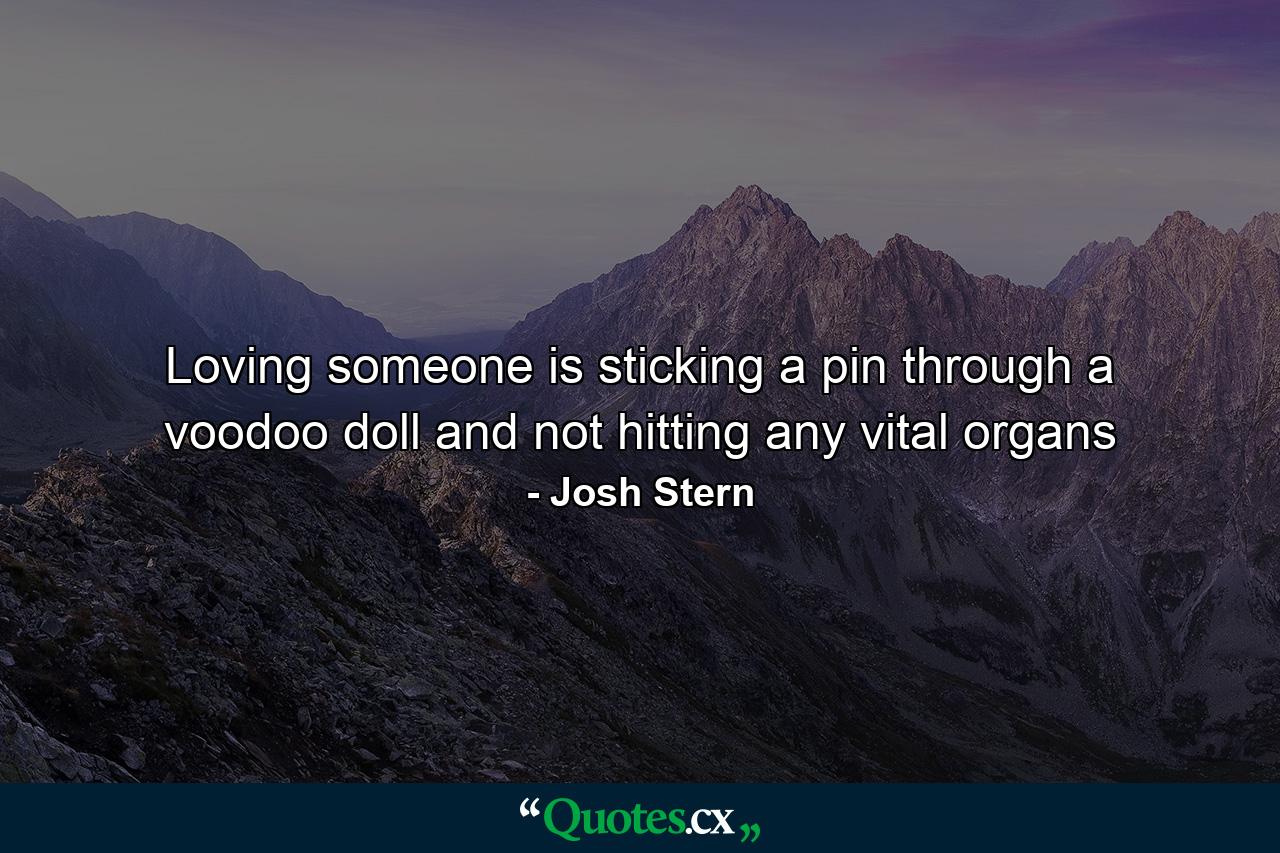 Loving someone is sticking a pin through a voodoo doll and not hitting any vital organs

- Josh Stern

“Quotes.cx„